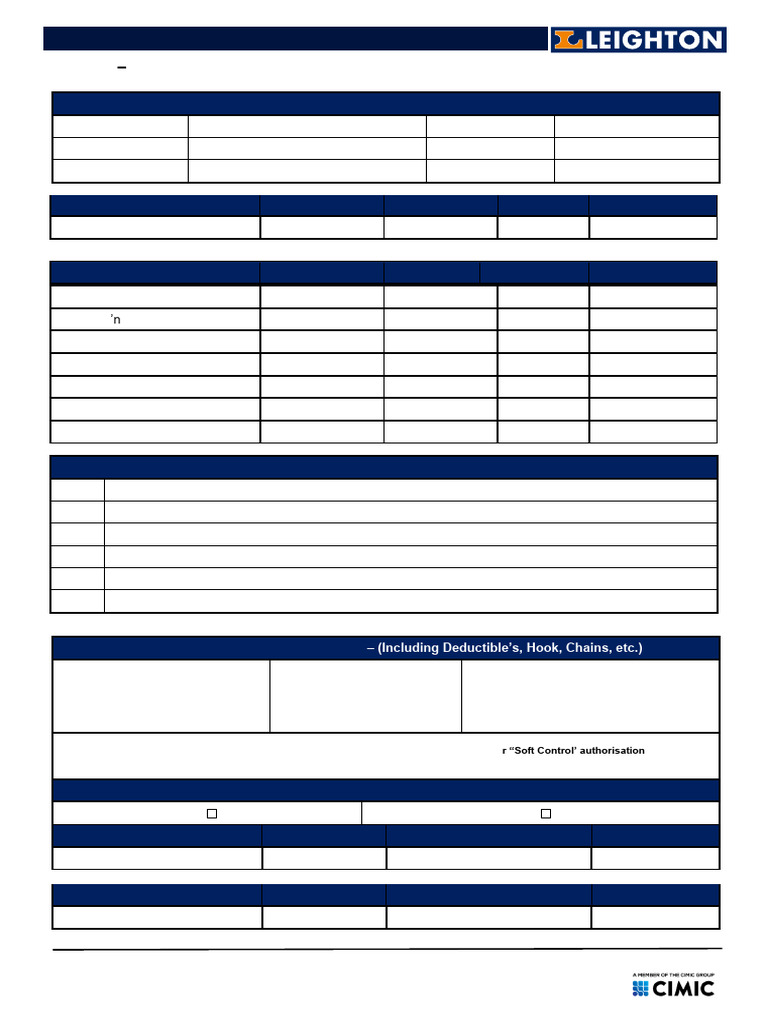 LEIGHTON

–

'n

– (Including Deductible's, Hook, Chains, etc.)

r "Soft Control' authorisation

☐

☐

A MEMBER OF THE CIMIC GROUP
CIMIC